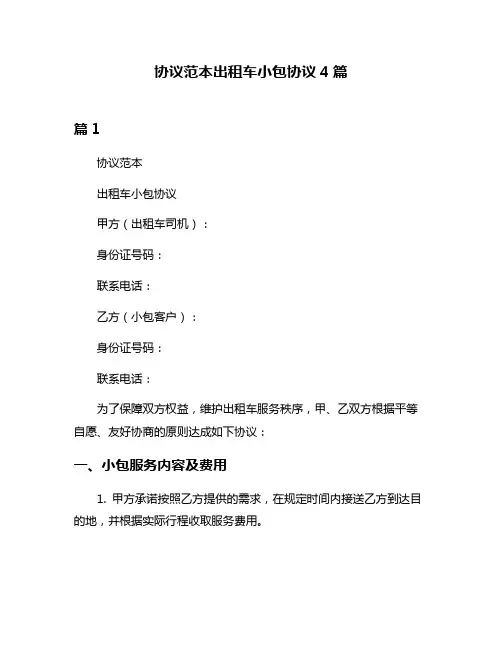 协议范本出租车小包协议 4 篇

篇 1

协议范本

出租车小包协议

甲方（出租车司机）：

身份证号码：

联系电话：

乙方（小包客户）：

身份证号码：

联系电话：

为了保障双方权益，维护出租车服务秩序，甲、乙双方根据平等自愿、友好协商的原则达成如下协议：

一、小包服务内容及费用

1. 甲方承诺按照乙方提供的需求，在规定时间内接送乙方到达目的地，并根据实际行程收取服务费用。